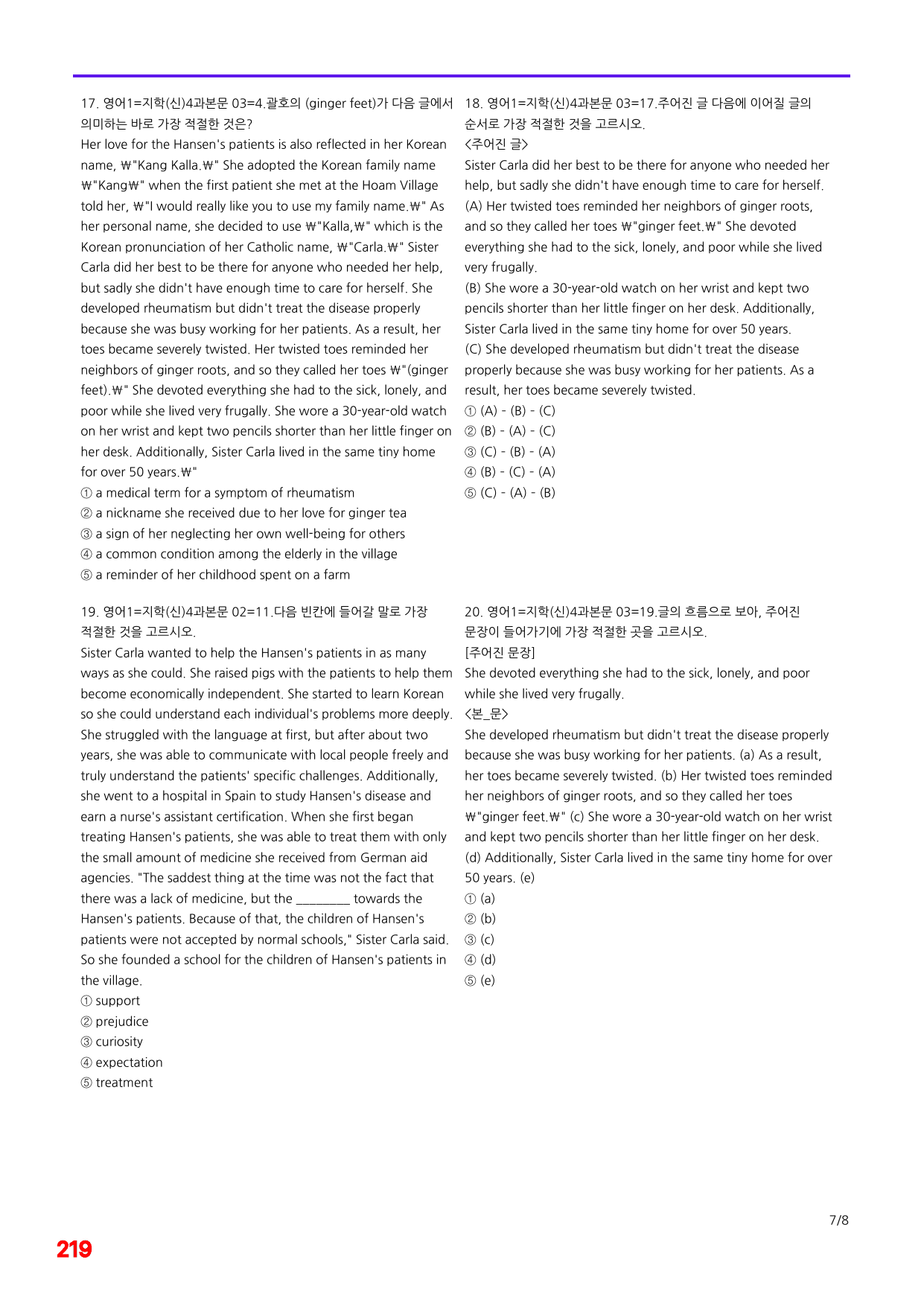 17. 영어1=지학(신)4과본문 03=4.괄호의 (ginger feet)가 다음 글에서 의미하는 바로 가장 적절한 것은?

Her love for the Hansen's patients is also reflected in her Korean name, ₩"Kang Kalla.₩" She adopted the Korean family name ₩"Kang₩" when the first patient she met at the Hoam Village told her, ₩"I would really like you to use my family name.₩" As her personal name, she decided to use ₩"Kalla,₩" which is the Korean pronunciation of her Catholic name, ₩"Carla.₩" Sister Carla did her best to be there for anyone who needed her help, but sadly she didn't have enough time to care for herself. She developed rheumatism but didn't treat the disease properly because she was busy working for her patients. As a result, her toes became severely twisted. Her twisted toes reminded her neighbors of ginger roots, and so they called her toes ₩"(ginger feet).₩" She devoted everything she had to the sick, lonely, and poor while she lived very frugally. She wore a 30-year-old watch on her wrist and kept two pencils shorter than her little finger on her desk. Additionally, Sister Carla lived in the same tiny home for over 50 years.₩"

① a medical term for a symptom of rheumatism
② a nickname she received due to her love for ginger tea
③ a sign of her neglecting her own well-being for others
④ a common condition among the elderly in the village
⑤ a reminder of her childhood spent on a farm

19. 영어1=지학(신)4과본문 02=11.다음 빈칸에 들어갈 말로 가장 적절한 것을 고르시오.

Sister Carla wanted to help the Hansen's patients in as many ways as she could. She raised pigs with the patients to help them become economically independent. She started to learn Korean so she could understand each individual's problems more deeply. She struggled with the language at first, but after about two years, she was able to communicate with local people freely and truly understand the patients' specific challenges. Additionally, she went to a hospital in Spain to study Hansen's disease and earn a nurse's assistant certification. When she first began treating Hansen's patients, she was able to treat them with only the small amount of medicine she received from German aid agencies. "The saddest thing at the time was not the fact that there was a lack of medicine, but the ____ towards the Hansen's patients. Because of that, the children of Hansen's patients were not accepted by normal schools," Sister Carla said. So she founded a school for the children of Hansen's patients in the village.

① support
② prejudice
③ curiosity
④ expectation
⑤ treatment

18. 영어1=지학(신)4과본문 03=17.주어진 글 다음에 이어질 글의 순서로 가장 적절한 것을 고르시오.

<주어진 글>

Sister Carla did her best to be there for anyone who needed her help, but sadly she didn't have enough time to care for herself.

(A) Her twisted toes reminded her neighbors of ginger roots, and so they called her toes ₩"ginger feet.₩" She devoted everything she had to the sick, lonely, and poor while she lived very frugally.

(B) She wore a 30-year-old watch on her wrist and kept two pencils shorter than her little finger on her desk. Additionally, Sister Carla lived in the same tiny home for over 50 years.

(C) She developed rheumatism but didn't treat the disease properly because she was busy working for her patients. As a result, her toes became severely twisted.

① (A) - (B) - (C)
② (B) - (A) - (C)
③ (C) - (B) - (A)
④ (B) - (C) - (A)
⑤ (C) - (A) - (B)

20. 영어1=지학(신)4과본문 03=19.글의 흐름으로 보아, 주어진 문장이 들어가기에 가장 적절한 곳을 고르시오.

[주어진 문장]

She devoted everything she had to the sick, lonely, and poor while she lived very frugally.

<본_문>

She developed rheumatism but didn't treat the disease properly because she was busy working for her patients. (a) As a result, her toes became severely twisted. (b) Her twisted toes reminded her neighbors of ginger roots, and so they called her toes ₩"ginger feet.₩" (c) She wore a 30-year-old watch on her wrist and kept two pencils shorter than her little finger on her desk. (d) Additionally, Sister Carla lived in the same tiny home for over 50 years. (e)

① (a)
② (b)
③ (c)
④ (d)
⑤ (e)

7/8

219